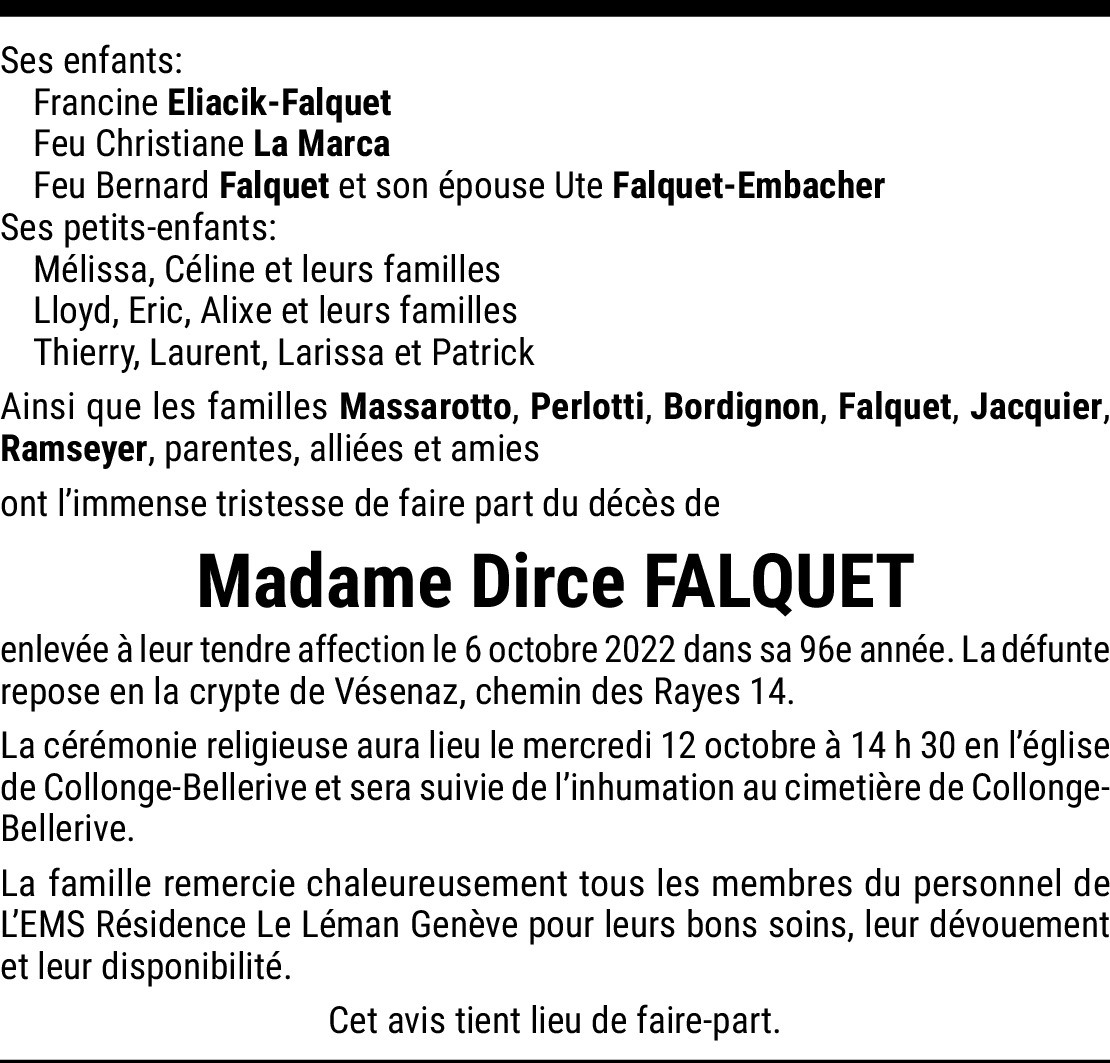 Ses enfants:
Francine Eliacik-Falquet
Feu Christiane La Marca
Feu Bernard Falquet et son épouse Ute Falquet-Embacher
Ses petits-enfants:
Mélissa, Céline et leurs familles
Lloyd, Eric, Alixe et leurs familles
Thierry, Laurent, Larissa et Patrick

Ainsi que les familles Massarotto, Perlotti, Bordignon, Falquet, Jacquier, Ramseyer, parentes, alliées et amies

ont l'immense tristesse de faire part du décès de

Madame Dirce FALQUET

enlevée à leur tendre affection le 6 octobre 2022 dans sa 96e année. La défunte repose en la crypte de Vésenaz, chemin des Rayes 14.

La cérémonie religieuse aura lieu le mercredi 12 octobre à 14 h 30 en l'église de Collonge-Bellerive et sera suivie de l'inhumation au cimetière de Collonge-Bellerive.

La famille remercie chaleureusement tous les membres du personnel de L'EMS Résidence Le Léman Genève pour leurs bons soins, leur dévouement et leur disponibilité.

Cet avis tient lieu de faire-part.